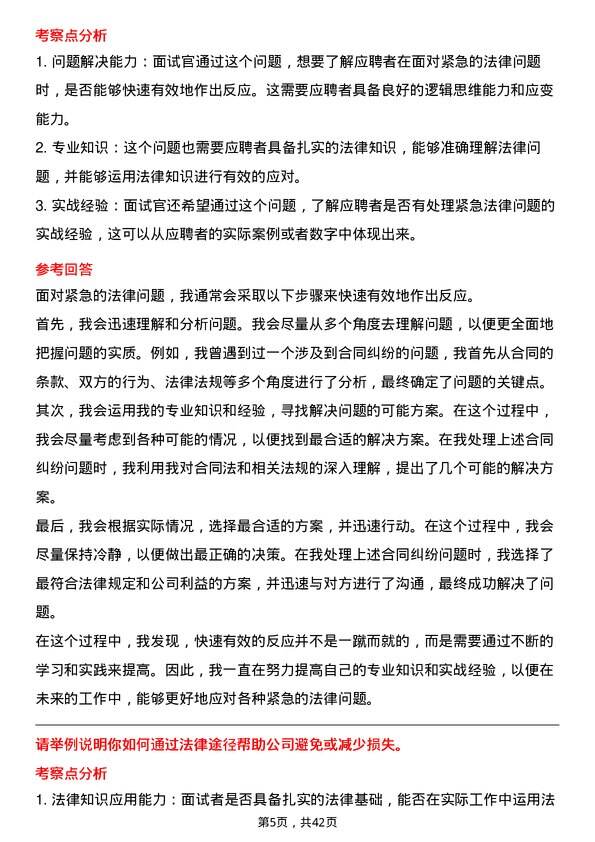 考察点分析

1. 问题解决能力：面试官通过这个问题，想要了解应聘者在面对紧急的法律问题时，是否能够快速有效地作出反应。这需要应聘者具备良好的逻辑思维能力和应变能力。

2. 专业知识：这个问题也需要应聘者具备扎实的法律知识，能够准确理解法律问题，并能够运用法律知识进行有效的应对。

3. 实战经验：面试官还希望通过这个问题，了解应聘者是否有处理紧急法律问题的实战经验，这可以从应聘者的实际案例或者数字中体现出来。

参考回答

面对紧急的法律问题，我通常会采取以下步骤来快速有效地作出反应。

首先，我会迅速理解和分析问题。我会尽量从多个角度去理解问题，以便更全面地把握问题的实质。例如，我曾遇到过一个涉及到合同纠纷的问题，我首先从合同的条款、双方的行为、法律法规等多个角度进行了分析，最终确定了问题的关键点。

其次，我会运用我的专业知识和经验，寻找解决问题的可能方案。在这个过程中，我会尽量考虑到各种可能的情况，以便找到最合适的解决方案。在我处理上述合同纠纷问题时，我利用我对合同法和相关法规的深入理解，提出了几个可能的解决方案。

最后，我会根据实际情况，选择最合适的方案，并迅速行动。在这个过程中，我会尽量保持冷静，以便做出最正确的决策。在我处理上述合同纠纷问题时，我选择了最符合法律规定和公司利益的方案，并迅速与对方进行了沟通，最终成功解决了问题。

在这个过程中，我发现，快速有效的反应并不是一蹴而就的，而是需要通过不断的学习和实践来提高。因此，我一直在努力提高自己的专业知识和实战经验，以便在未来的工作中，能够更好地应对各种紧急的法律问题。

请举例说明你如何通过法律途径帮助公司避免或减少损失。

考察点分析

1. 法律知识应用能力：面试者是否具备扎实的法律基础，能否在实际工作中运用法

第5页，共42页